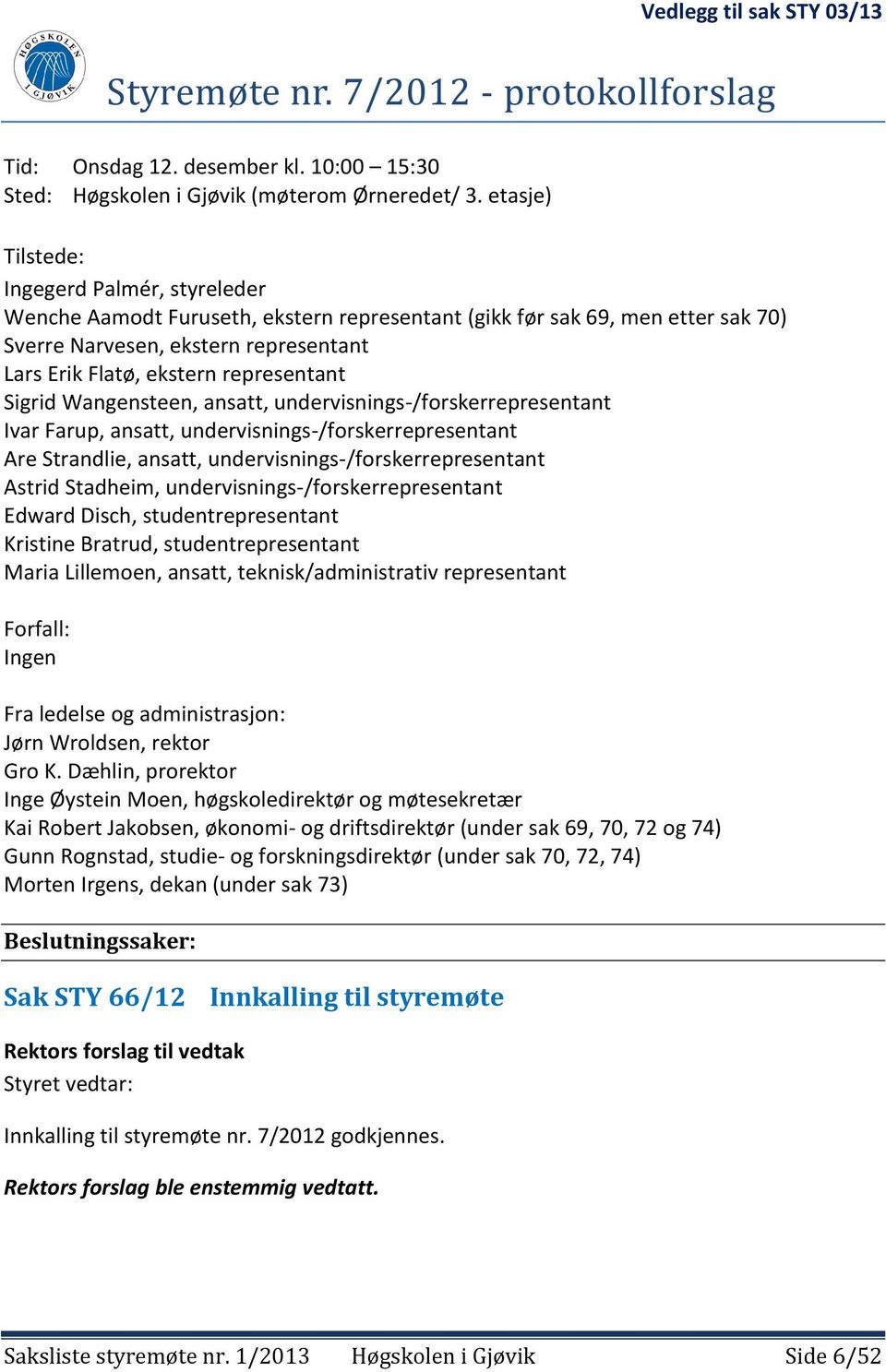 Vedlegg til sak STY 03/13

HØGSKOLEN I GJØVIK

Styremøte nr. 7/2012 - protokollforslag

Tid: Onsdag 12. desember kl. 10:00 – 15:30
Sted: Høgskolen i Gjøvik (møterom Ørneredet/ 3. etasje)

Tilstede:
Ingegerd Palmér, styreleder
Wenche Aamodt Furuseth, ekstern representant (gikk før sak 69, men etter sak 70)
Sverre Narvesen, ekstern representant
Lars Erik Flatø, ekstern representant
Sigrid Wangensteen, ansatt, undervisnings-/forskerrepresentant
Ivar Farup, ansatt, undervisnings-/forskerrepresentant
Are Strandlie, ansatt, undervisnings-/forskerrepresentant
Astrid Stadheim, undervisnings-/forskerrepresentant
Edward Disch, studentrepresentant
Kristine Bratrud, studentrepresentant
Maria Lillemoen, ansatt, teknisk/administrativ representant

Forfall:
Ingen

Fra ledelse og administrasjon:
Jørn Wroldsen, rektor
Gro K. Dæhlin, prorektor
Inge Øystein Moen, høgskoledirektør og møtesekretær
Kai Robert Jakobsen, økonomi- og driftsdirektør (under sak 69, 70, 72 og 74)
Gunn Rognstad, studie- og forskningsdirektør (under sak 70, 72, 74)
Morten Irgens, dekan (under sak 73)

Beslutningssaker:

Sak STY 66/12 Innkalling til styremøte

Rektors forslag til vedtak
Styret vedtar:

Innkalling til styremøte nr. 7/2012 godkjennes.

Rektors forslag ble enstemmig vedtatt.

Saksliste styremøte nr. 1/2013 Høgskolen i Gjøvik Side 6/52